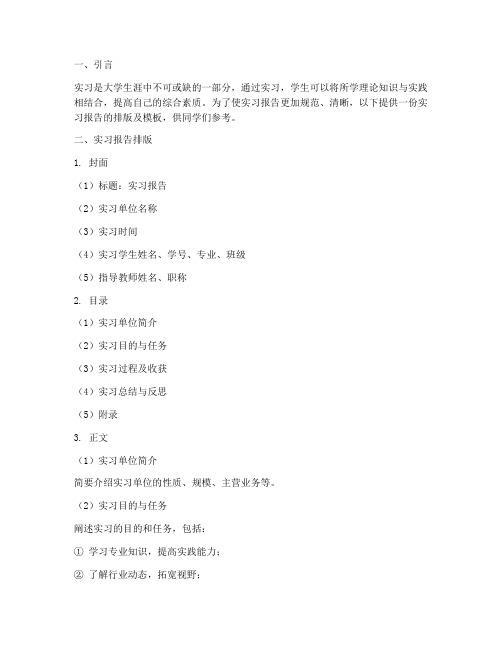 一、引言

实习是大学生涯中不可或缺的一部分，通过实习，学生可以将所学理论知识与实践相结合，提高自己的综合素质。为了使实习报告更加规范、清晰，以下提供一份实习报告的排版及模板，供同学们参考。

二、实习报告排版

1. 封面

（1）标题：实习报告

（2）实习单位名称

（3）实习时间

（4）实习学生姓名、学号、专业、班级

（5）指导教师姓名、职称

2. 目录

（1）实习单位简介

（2）实习目的与任务

（3）实习过程及收获

（4）实习总结与反思

（5）附录

3. 正文

（1）实习单位简介

简要介绍实习单位的性质、规模、主营业务等。

（2）实习目的与任务

阐述实习的目的和任务，包括：

① 学习专业知识，提高实践能力；

② 了解行业动态，拓宽视野；